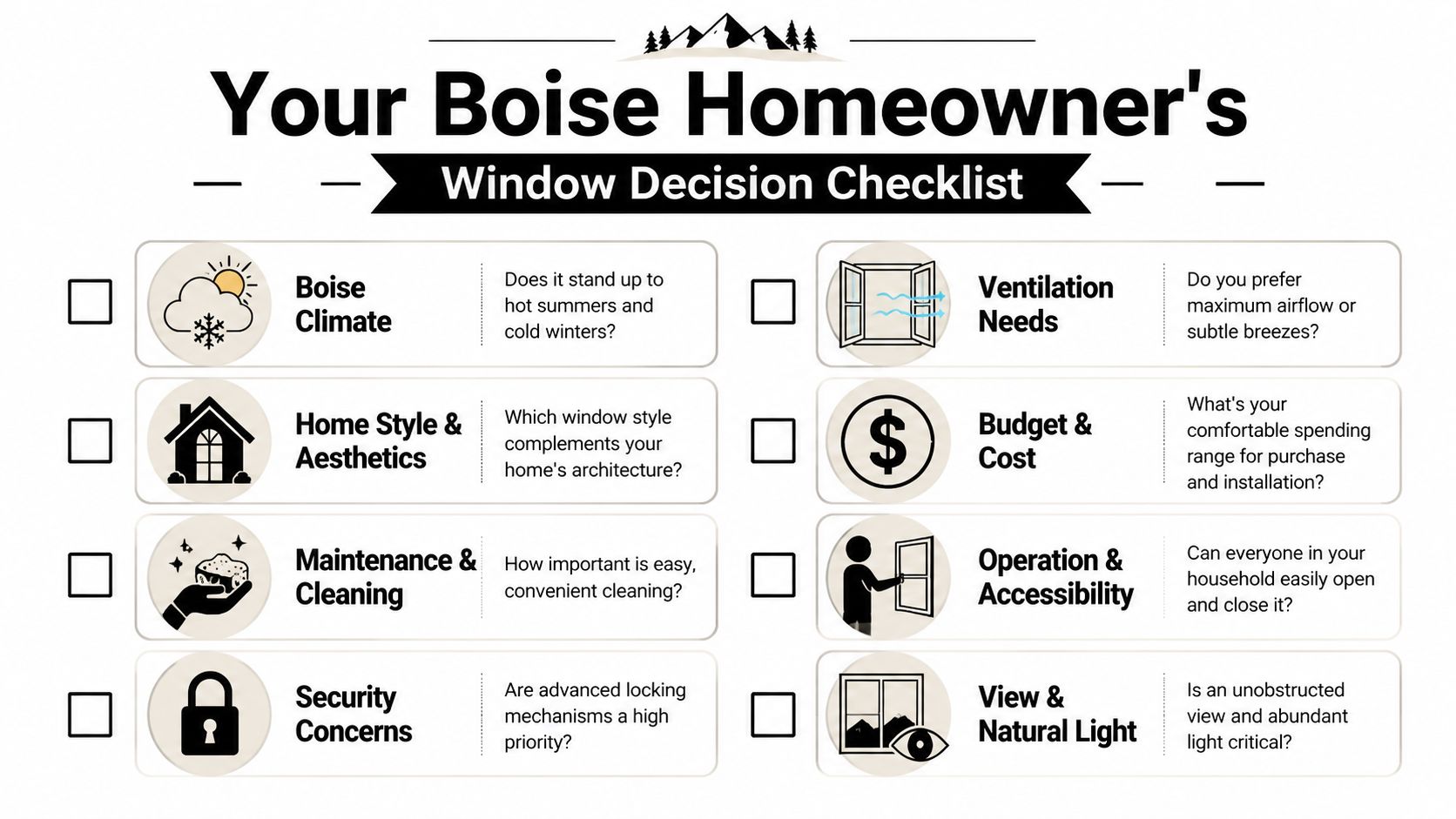 Your Boise Homeowner's

Window Decision Checklist

Boise Climate

Does it stand up to hot summers and cold winters?

Home Style & Aesthetics

Which window style complements your home's architecture?

Maintenance & Cleaning

How important is easy, convenient cleaning?

Security Concerns

Are advanced locking mechanisms a high priority?

Ventilation Needs

Do you prefer maximum airflow or subtle breezes?

Budget & Cost

What's your comfortable spending range for purchase and installation?

Operation & Accessibility

Can everyone in your household easily open and close it?

View & Natural Light

Is an unobstructed view and abundant light critical?